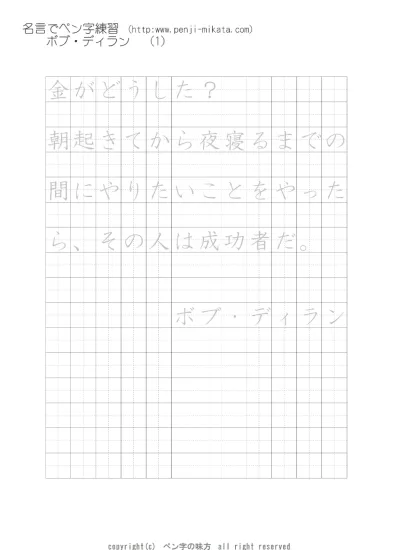 名言でペン字練習 (http:www.penji-mikata.com)
ボブ・ディラン (1)

金がどうした？
朝起きてから夜寝るまでの間にやりたいことをやったら、その人は成功者だ。

ボブ・ディラン

copyright(c) ペン字の味方 all right reserved